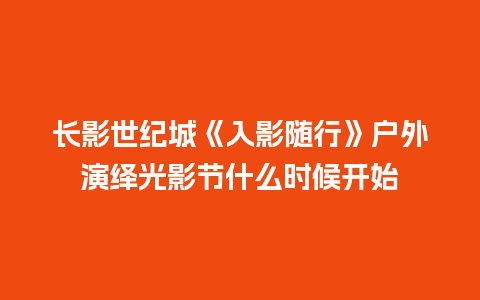 长影世纪城《入影随行》户外演绎光影节什么时候开始